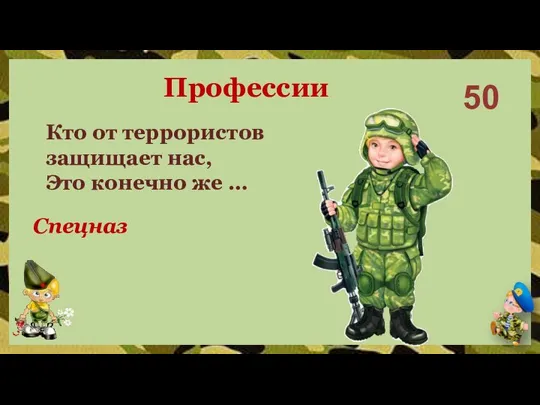 Профессии

50

Кто от террористов защищает нас,
Это конечно же …

Спецназ